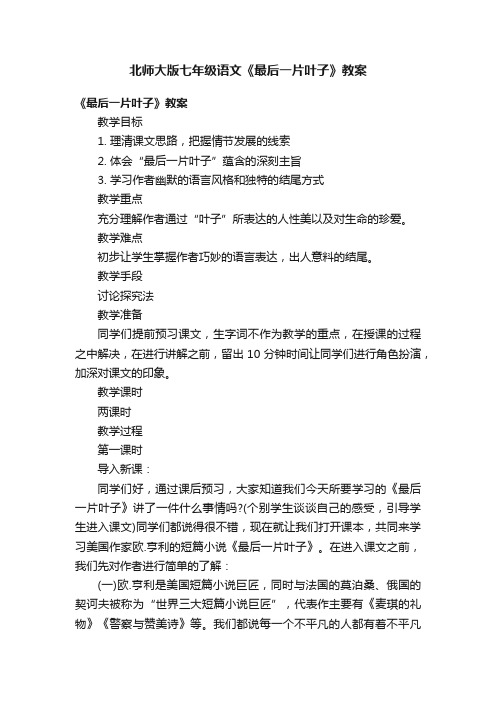 北师大版七年级语文《最后一片叶子》教案

《最后一片叶子》教案

教学目标

1. 理清课文思路，把握情节发展的线索

2. 体会“最后一片叶子”蕴含的深刻主旨

3. 学习作者幽默的语言风格和独特的结尾方式

教学重点

充分理解作者通过“叶子”所表达的人性美以及对生命的珍爱。

教学难点

初步让学生掌握作者巧妙的语言表达，出人意料的结尾。

教学手段

讨论探究法

教学准备

同学们提前预习课文，生字词不作为教学的重点，在授课的过程之中解决，在进行讲解之前，留出 10 分钟时间让同学们进行角色扮演，加深对课文的印象。

教学课时

两课时

教学过程

第一课时

导入新课：

同学们好，通过课后预习，大家知道我们今天所要学习的《最后一片叶子》讲了一件什么事情吗?(个别学生谈谈自己的感受，引导学生进入课文)同学们都说得很不错，现在就让我们打开课本，共同来学习美国作家欧.亨利的短篇小说《最后一片叶子》。在进入课文之前，我们先对作者进行简单的了解：

(一)欧.亨利是美国短篇小说巨匠，同时与法国的莫泊桑、俄国的契诃夫被称为“世界三大短篇小说巨匠”，代表作主要有《麦琪的礼物》《警察与赞美诗》等。我们都说每一个不平凡的人都有着不平凡